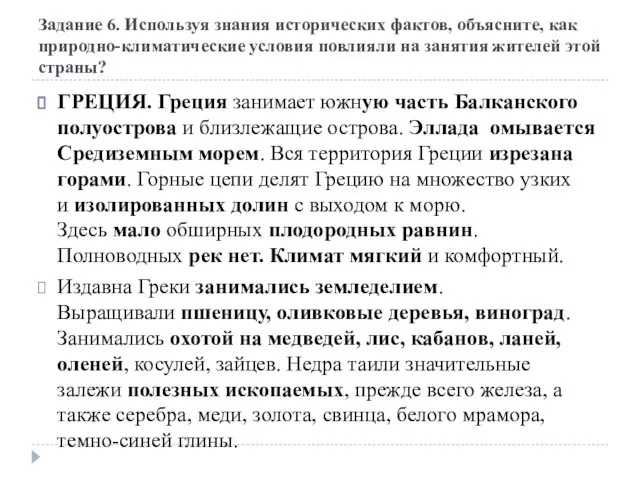 Задание 6. Используя знания исторических фактов, объясните, как природно-климатические условия повлияли на занятия жителей этой страны?

ГРЕЦИЯ. Греция занимает южную часть Балканского полуострова и близлежащие острова. Эллада омывается Средиземным морем. Вся территория Греции изрезана горами. Горные цепи делят Грецию на множество узких и изолированных долин с выходом к морю. Здесь мало обширных плодородных равнин. Полноводных рек нет. Климат мягкий и комфортный.

Издавна Греки занимались земледелием. Выращивали пшеницу, оливковые деревья, виноград. Занимались охотой на медведей, лис, кабанов, ланей, оленей, косулей, зайцев. Недра таили значительные залежи полезных ископаемых, прежде всего железа, а также серебра, меди, золота, свинца, белого мрамора, темно-синей глины.